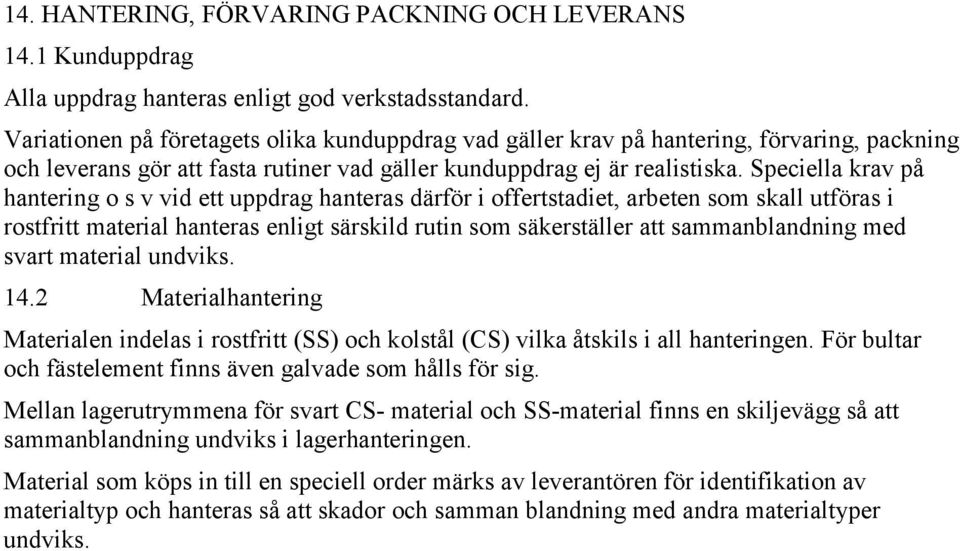 14. HANTERING, FÖRVARING PACKNING OCH LEVERANS

14.1 Kunduppdrag

Alla uppdrag hanteras enligt god verkstadsstandard.

Variationen på företagets olika kunduppdrag vad gäller krav på hantering, förvaring, packning och leverans gör att fasta rutiner vad gäller kunduppdrag ej är realistiska. Speciella krav på hantering o s v vid ett uppdrag hanteras därför i offertstadiet, arbeten som skall utföras i rostfritt material hanteras enligt särskild rutin som säkerställer att sammanblandning med svart material undviks.

14.2 Materialhantering

Materialen indelas i rostfritt (SS) och kolstål (CS) vilka åtskils i all hanteringen. För bultar och fästelement finns även galvade som hålls för sig.

Mellan lagerutrymmena för svart CS- material och SS-material finns en skiljevägg så att sammanblandning undviks i lagerhanteringen.

Material som köps in till en speciell order märks av leverantören för identifikation av materialtyp och hanteras så att skador och samman blandning med andra materialtyper undviks.